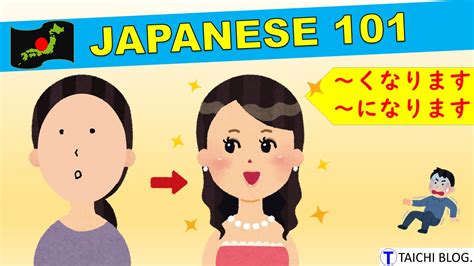 JAPANESE 101

～くなります
～になります

T TAICHI BLOG.